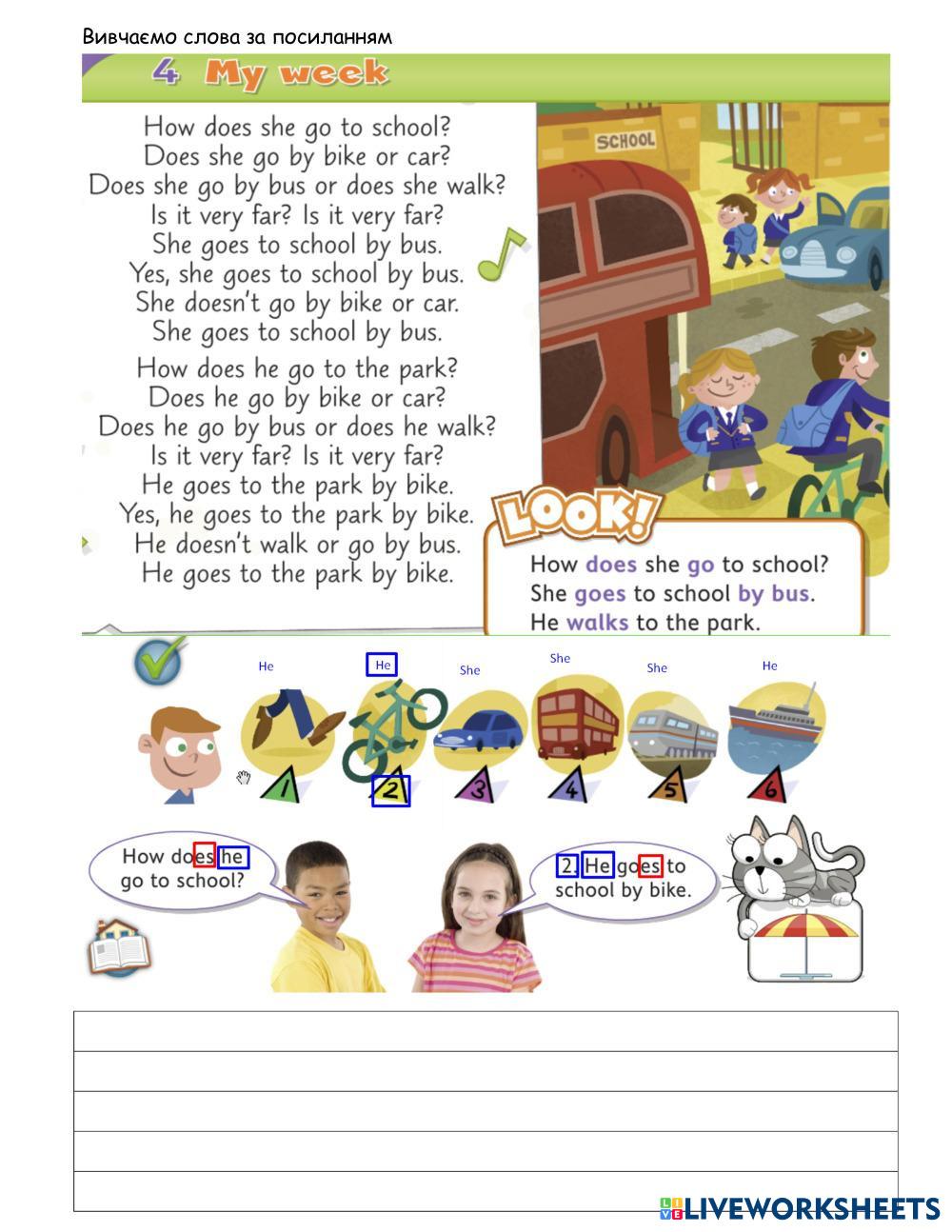 Вивчаємо слова за посиланням

4 My week

How does she go to school?
Does she go by bike or car?
Does she go by bus or does she walk?
Is it very far? Is it very far?
She goes to school by bus.
Yes, she goes to school by bus.
She doesn't go by bike or car.
She goes to school by bus.

How does he go to the park?
Does he go by bike or car?
Does he go by bus or does he walk?
Is it very far? Is it very far?
He goes to the park by bike.
Yes, he goes to the park by bike.
He doesn't walk or go by bus.
He goes to the park by bike.

SCHOOL

LOOK!
How does she go to school?
She goes to school by bus.
He walks to the park.

He He She She She He

1 2 3 4 5 6

How does he go to school?

2. He goes to school by bike.

LIVEWORKSHEETS